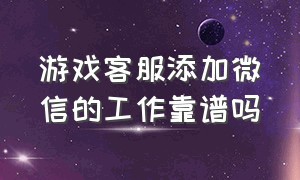 游戏客服添加微信的工作靠谱吗